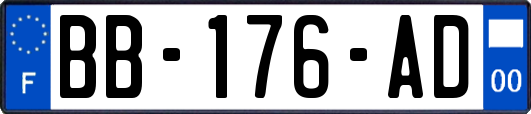 F
BB-176-AD
00